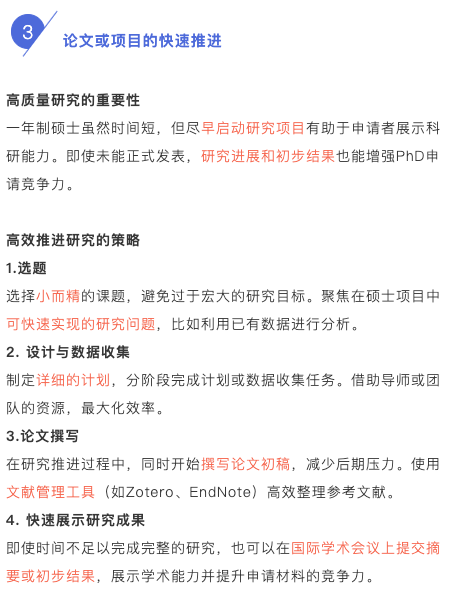 3 论文或项目的快速推进

高质量研究的重要性

一年制硕士虽然时间短，但尽早启动研究项目有助于申请者展示科研能力。即使未能正式发表，研究进展和初步结果也能增强PhD申请竞争力。

高效推进研究的策略

1.选题

选择小而精的课题，避免过于宏大的研究目标。聚焦在硕士项目中可快速实现的研究问题，比如利用已有数据进行分析。

2. 设计与数据收集

制定详细的计划，分阶段完成计划或数据收集任务。借助导师或团队的资源，最大化效率。

3.论文撰写

在研究推进过程中，同时开始撰写论文初稿，减少后期压力。使用文献管理工具（如Zotero、EndNote）高效整理参考文献。

4. 快速展示研究成果

即使时间不足以完成完整的研究，也可以在国际学术会议上提交摘要或初步结果，展示学术能力并提升申请材料的竞争力。